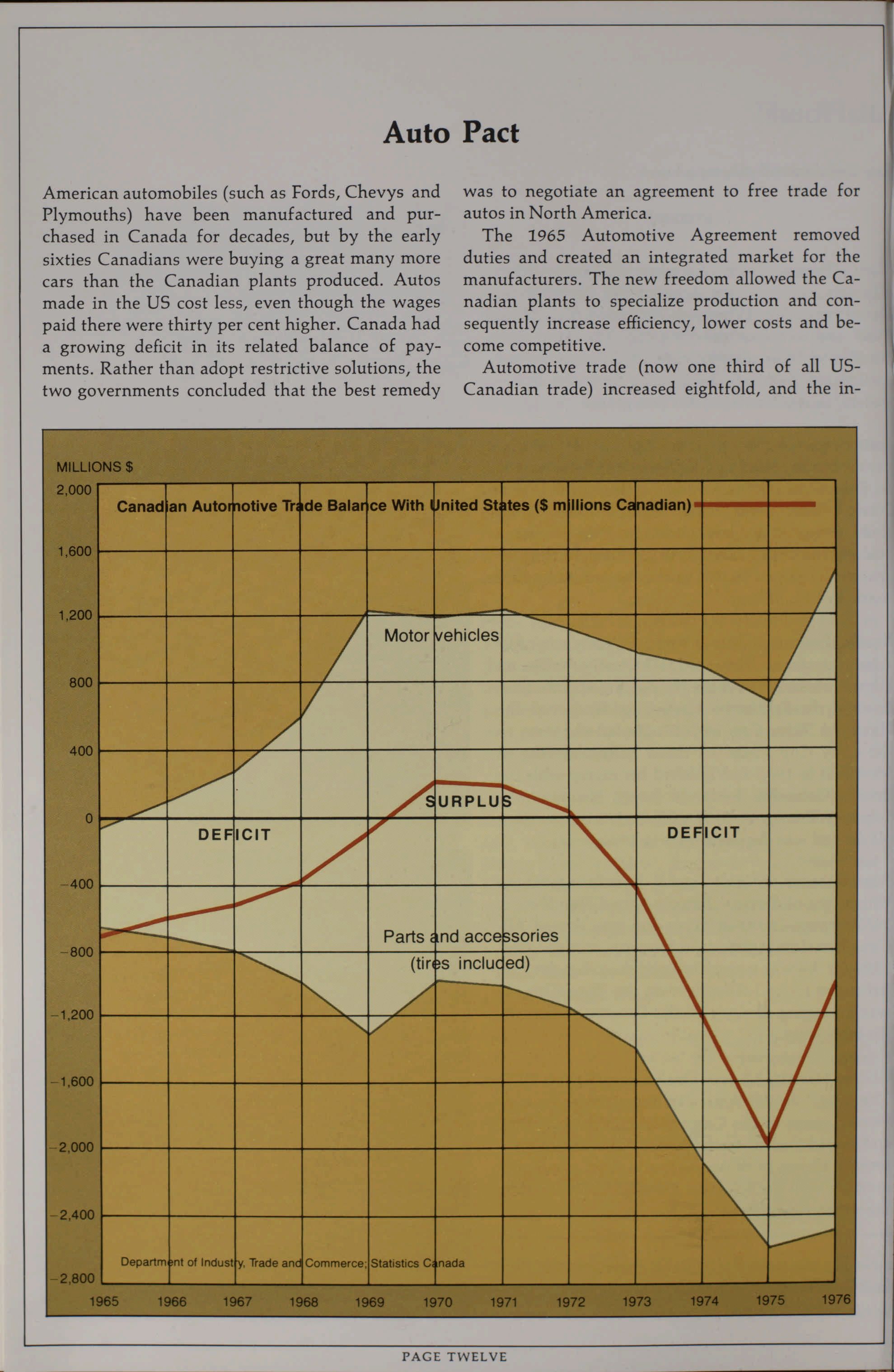 Auto Pact

American automobiles (such as Fords, Chevys and Plymouths) have been manufactured and purchased in Canada for decades, but by the early sixties Canadians were buying a great many more cars than the Canadian plants produced. Autos made in the US cost less, even though the wages paid there were thirty per cent higher. Canada had a growing deficit in its related balance of payments. Rather than adopt restrictive solutions, the two governments concluded that the best remedy was to negotiate an agreement to free trade for autos in North America.

The 1965 Automotive Agreement removed duties and created an integrated market for the manufacturers. The new freedom allowed the Canadian plants to specialize production and consequently increase efficiency, lower costs and become competitive.

Automotive trade (now one third of all US-Canadian trade) increased eightfold, and the in-

MILLIONS $

Canadian Automotive Trade Balance With United States ($ millions Canadian)

2,000
1,600
1,200
800
400
0
−400
−800
−1,200
−1,600
−2,000
−2,400
−2,800

Motor vehicles

SURPLUS

DEFICIT

DEFICIT

Parts and accessories (tires included)

Department of Industry, Trade and Commerce; Statistics Canada

1965 1966 1967 1968 1969 1970 1971 1972 1973 1974 1975 1976

PAGE TWELVE